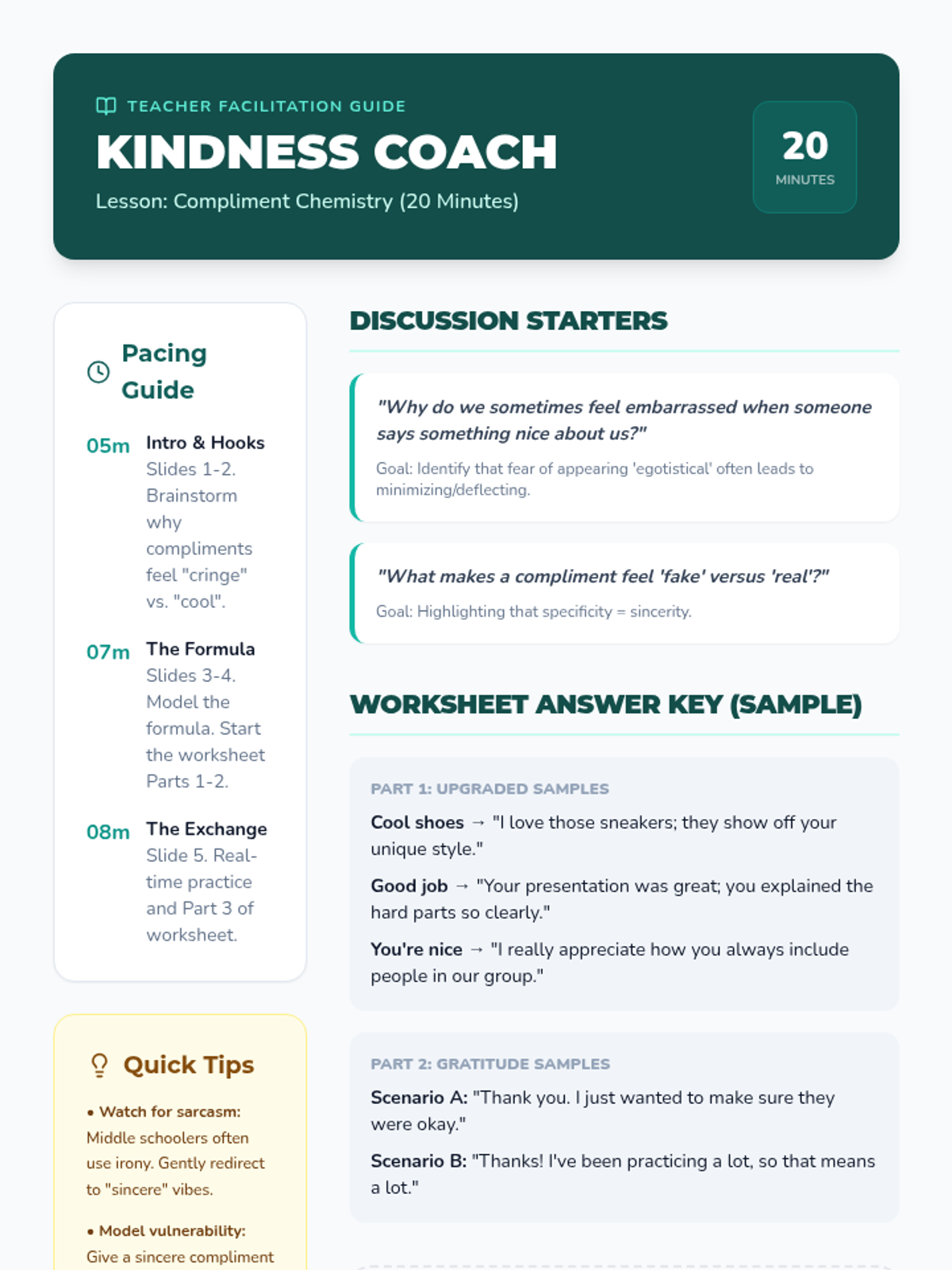 TEACHER FACILITATION GUIDE

KINDNESS COACH

Lesson: Compliment Chemistry (20 Minutes)

20
MINUTES

Pacing Guide

05m Intro & Hooks
Slides 1-2. Brainstorm why compliments feel "cringe" vs. "cool".

07m The Formula
Slides 3-4. Model the formula. Start the worksheet Parts 1-2.

08m The Exchange
Slide 5. Real-time practice and Part 3 of worksheet.

Quick Tips

• Watch for sarcasm: Middle schoolers often use irony. Gently redirect to "sincere" vibes.

• Model vulnerability: Give a sincere compliment

DISCUSSION STARTERS

"Why do we sometimes feel embarrassed when someone says something nice about us?"

Goal: Identify that fear of appearing 'egotistical' often leads to minimizing/deflecting.

"What makes a compliment feel 'fake' versus 'real'?"

Goal: Highlighting that specificity = sincerity.

WORKSHEET ANSWER KEY (SAMPLE)

PART 1: UPGRADED SAMPLES

Cool shoes → "I love those sneakers; they show off your unique style."

Good job → "Your presentation was great; you explained the hard parts so clearly."

You're nice → "I really appreciate how you always include people in our group."

PART 2: GRATITUDE SAMPLES

Scenario A: "Thank you. I just wanted to make sure they were okay."

Scenario B: "Thanks! I've been practicing a lot, so that means a lot."